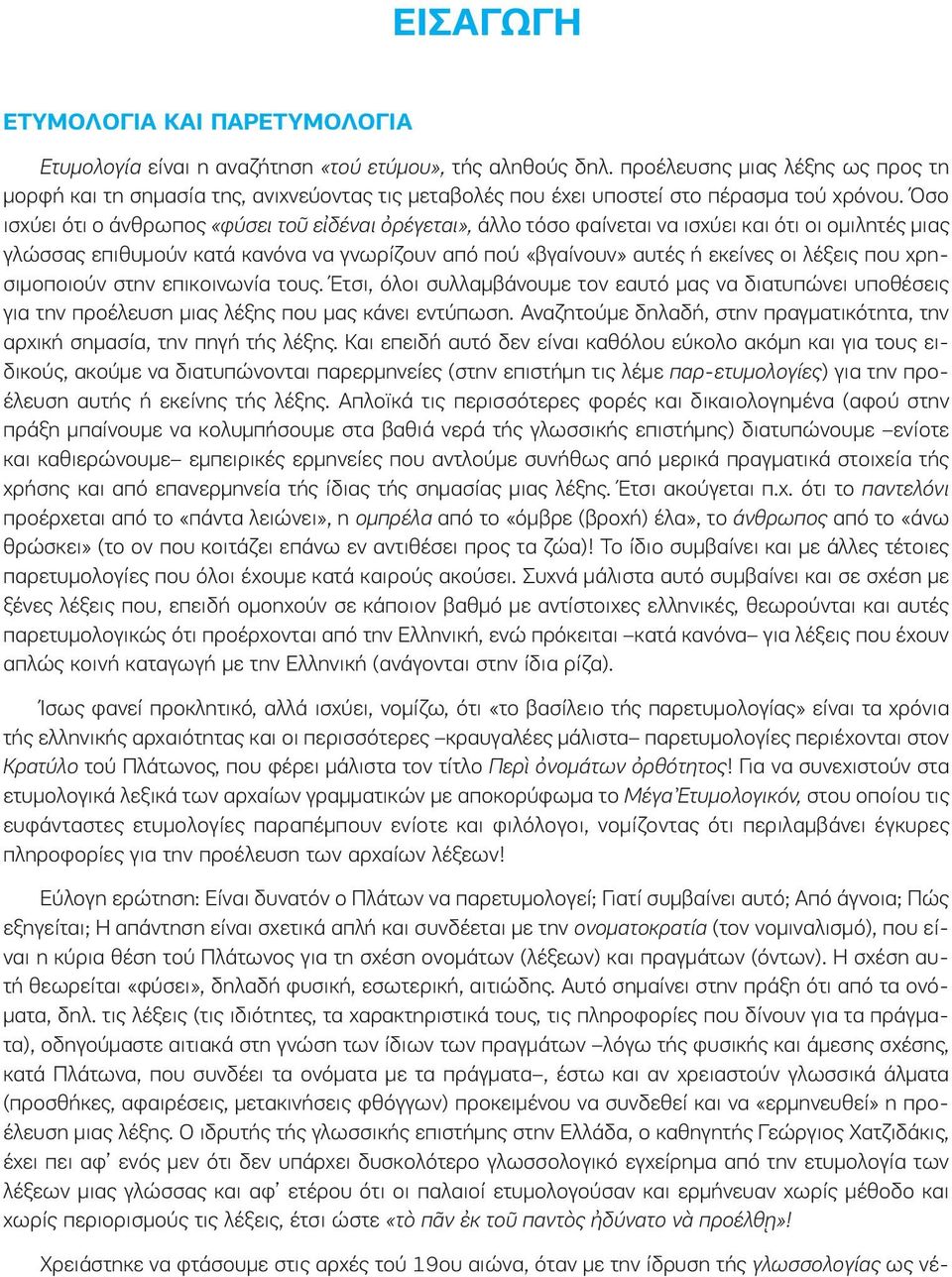 ΕΙΣΑΓΩΓΗ

ΕΤΥΜΟΛΟΓΙΑ ΚΑΙ ΠΑΡΕΤΥΜΟΛΟΓΙΑ

Ετυμολογία είναι η αναζήτηση «τού ετύμου», τής αληθούς δηλ. προέλευσης μιας λέξης ως προς τη μορφή και τη σημασία της, ανιχνεύοντας τις μεταβολές που έχει υποστεί στο πέρασμα τού χρόνου. Όσο ισχύει ότι ο άνθρωπος «φύσει τοῦ εἰδέναι ὀρέγεται», άλλο τόσο φαίνεται να ισχύει και ότι οι ομιλητές μιας γλώσσας επιθυμούν κατά κανόνα να γνωρίζουν από πού «βγαίνουν» αυτές ή εκείνες οι λέξεις που χρησιμοποιούν στην επικοινωνία τους. Έτσι, όλοι συλλαμβάνουμε τον εαυτό μας να διατυπώνει υποθέσεις για την προέλευση μιας λέξης που μας κάνει εντύπωση. Αναζητούμε δηλαδή, στην πραγματικότητα, την αρχική σημασία, την πηγή τής λέξης. Και επειδή αυτό δεν είναι καθόλου εύκολο ακόμη και για τους ειδικούς, ακούμε να διατυπώνονται παρερμηνείες (στην επιστήμη τις λέμε παρ-ετυμολογίες) για την προέλευση αυτής ή εκείνης τής λέξης. Απλοϊκά τις περισσότερες φορές και δικαιολογημένα (αφού στην πράξη μπαίνουμε να κολυμπήσουμε στα βαθιά νερά τής γλωσσικής επιστήμης) διατυπώνουμε –ενίοτε και καθιερώνουμε– εμπειρικές ερμηνείες που αντλούμε συνήθως από μερικά πραγματικά στοιχεία τής χρήσης και από επανερμηνεία τής ίδιας τής σημασίας μιας λέξης. Έτσι ακούγεται π.χ. ότι το παντελόνι προέρχεται από το «πάντα λειώνει», η ομπρέλα από το «όμβρε (βροχή) έλα», το άνθρωπος από το «άνω θρώσκει» (το ον που κοιτάζει επάνω εν αντιθέσει προς τα ζώα)! Το ίδιο συμβαίνει και με άλλες τέτοιες παρετυμολογίες που όλοι έχουμε κατά καιρούς ακούσει. Συχνά μάλιστα αυτό συμβαίνει και σε σχέση με ξένες λέξεις που, επειδή ομοηχούν σε κάποιον βαθμό με αντίστοιχες ελληνικές, θεωρούνται και αυτές παρετυμολογικώς ότι προέρχονται από την Ελληνική, ενώ πρόκειται –κατά κανόνα– για λέξεις που έχουν απλώς κοινή καταγωγή με την Ελληνική (ανάγονται στην ίδια ρίζα).

Ίσως φανεί προκλητικό, αλλά ισχύει, νομίζω, ότι «το βασίλειο τής παρετυμολογίας» είναι τα χρόνια τής ελληνικής αρχαιότητας και οι περισσότερες –κραυγαλέες μάλιστα– παρετυμολογίες περιέχονται στον Κρατύλο τού Πλάτωνος, που φέρει μάλιστα τον τίτλο Περὶ ὀνομάτων ὀρθότητος! Για να συνεχιστούν στα ετυμολογικά λεξικά των αρχαίων γραμματικών με αποκορύφωμα το Μέγα Ἐτυμολογικόν, στου οποίου τις ευφάνταστες ετυμολογίες παραπέμπουν ενίοτε και φιλόλογοι, νομίζοντας ότι περιλαμβάνει έγκυρες πληροφορίες για την προέλευση των αρχαίων λέξεων!

Εύλογη ερώτηση: Είναι δυνατόν ο Πλάτων να παρετυμολογεί; Γιατί συμβαίνει αυτό; Από άγνοια; Πώς εξηγείται; Η απάντηση είναι σχετικά απλή και συνδέεται με την ονοματοκρατία (τον νομιναλισμό), που είναι η κύρια θέση τού Πλάτωνος για τη σχέση ονομάτων (λέξεων) και πραγμάτων (όντων). Η σχέση αυτή θεωρείται «φύσει», δηλαδή φυσική, εσωτερική, αιτιώδης. Αυτό σημαίνει στην πράξη ότι από τα ονόματα, δηλ. τις λέξεις (τις ιδιότητες, τα χαρακτηριστικά τους, τις πληροφορίες που δίνουν για τα πράγματα), οδηγούμαστε αιτιακά στη γνώση των ίδιων των πραγμάτων –λόγω τής φυσικής και άμεσης σχέσης, κατά Πλάτωνα, που συνδέει τα ονόματα με τα πράγματα–, έστω και αν χρειαστούν γλωσσικά άλματα (προσθήκες, αφαιρέσεις, μετακινήσεις φθόγγων) προκειμένου να συνδεθεί και να «ερμηνευθεί» η προέλευση μιας λέξης. Ο ιδρυτής τής γλωσσικής επιστήμης στην Ελλάδα, ο καθηγητής Γεώργιος Χατζιδάκις, έχει πει αφ' ενός μεν ότι δεν υπάρχει δυσκολότερο γλωσσολογικό εγχείρημα από την ετυμολογία των λέξεων μιας γλώσσας και αφ' ετέρου ότι οι παλαιοί ετυμολογούσαν και ερμήνευαν χωρίς μέθοδο και χωρίς περιορισμούς τις λέξεις, έτσι ώστε «τὸ πᾶν ἐκ τοῦ παντὸς ἠδύνατο νὰ προέλθῃ»!

Χρειάστηκε να φτάσουμε στις αρχές τού 19ου αιώνα, όταν με την ίδρυση τής γλωσσολογίας ως νέ-